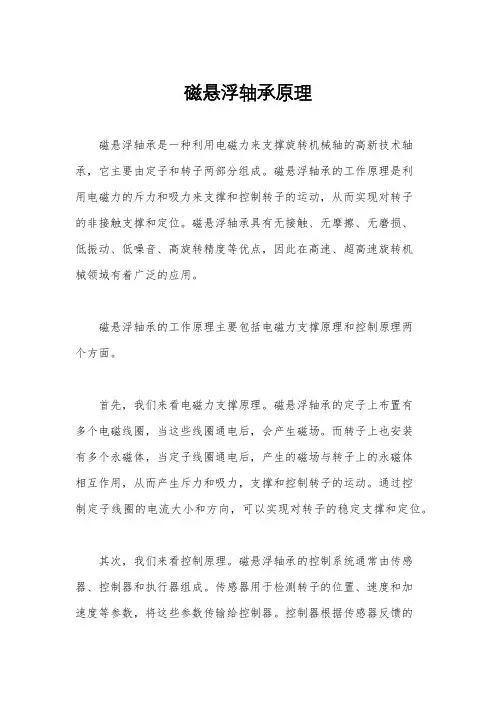 磁悬浮轴承原理

磁悬浮轴承是一种利用电磁力来支撑旋转机械轴的高新技术轴承，它主要由定子和转子两部分组成。磁悬浮轴承的工作原理是利用电磁力的斥力和吸力来支撑和控制转子的运动，从而实现对转子的非接触支撑和定位。磁悬浮轴承具有无接触、无摩擦、无磨损、低振动、低噪音、高旋转精度等优点，因此在高速、超高速旋转机械领域有着广泛的应用。

磁悬浮轴承的工作原理主要包括电磁力支撑原理和控制原理两个方面。

首先，我们来看电磁力支撑原理。磁悬浮轴承的定子上布置有多个电磁线圈，当这些线圈通电后，会产生磁场。而转子上也安装有多个永磁体，当定子线圈通电后，产生的磁场与转子上的永磁体相互作用，从而产生斥力和吸力，支撑和控制转子的运动。通过控制定子线圈的电流大小和方向，可以实现对转子的稳定支撑和定位。

其次，我们来看控制原理。磁悬浮轴承的控制系统通常由传感器、控制器和执行器组成。传感器用于检测转子的位置、速度和加速度等参数，将这些参数传输给控制器。控制器根据传感器反馈的